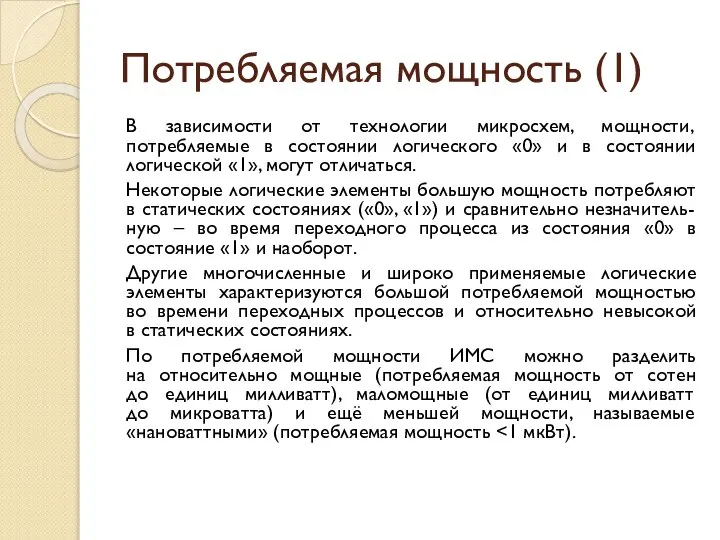 Потребляемая мощность (1)

В зависимости от технологии микросхем, мощности, потребляемые в состоянии логического «0» и в состоянии логической «1», могут отличаться.

Некоторые логические элементы большую мощность потребляют в статических состояниях («0», «1») и сравнительно незначительную – во время переходного процесса из состояния «0» в состояние «1» и наоборот.

Другие многочисленные и широко применяемые логические элементы характеризуются большой потребляемой мощностью во времени переходных процессов и относительно невысокой в статических состояниях.

По потребляемой мощности ИМС можно разделить на относительно мощные (потребляемая мощность от сотен до единиц милливатт), маломощные (от единиц милливатт до микроватта) и ещё меньшей мощности, называемые «нановаттными» (потребляемая мощность <1 мкВт).